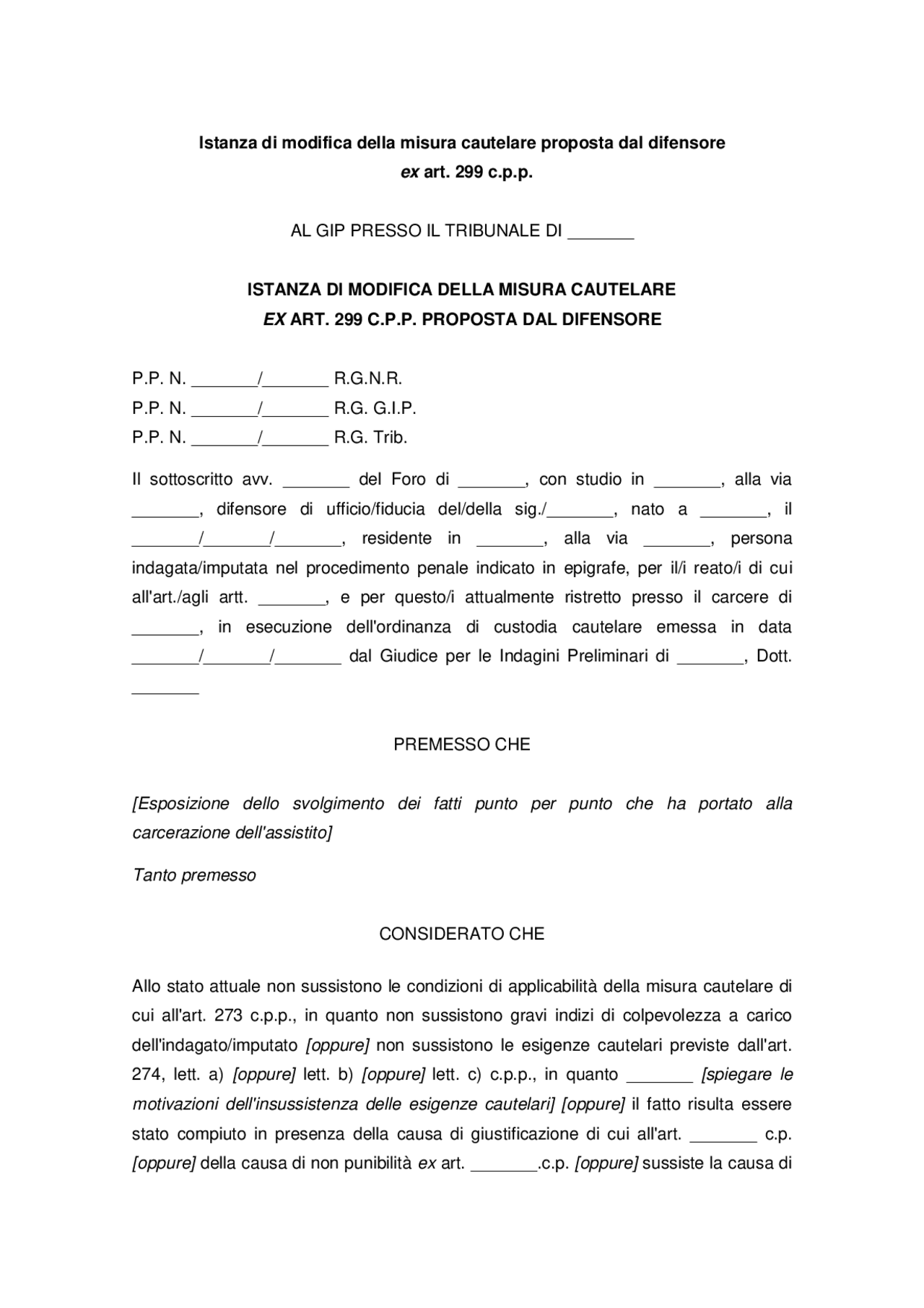 Istanza di modifica della misura cautelare proposta dal difensore
ex art. 299 c.p.p.

AL GIP PRESSO IL TRIBUNALE DI _______

ISTANZA DI MODIFICA DELLA MISURA CAUTELARE
EX ART. 299 C.P.P. PROPOSTA DAL DIFENSORE

P.P. N. _______/_______ R.G.N.R.
P.P. N. _______/_______ R.G. G.I.P.
P.P. N. _______/_______ R.G. Trib.

Il sottoscritto avv. _______ del Foro di _______, con studio in _______, alla via _______, difensore di ufficio/fiducia del/della sig./_______, nato a _______, il _______/_______/_______, residente in _______, alla via _______, persona indagata/imputata nel procedimento penale indicato in epigrafe, per il/i reato/i di cui all'art./agli artt. _______, e per questo/i attualmente ristretto presso il carcere di _______, in esecuzione dell'ordinanza di custodia cautelare emessa in data _______/_______/_______ dal Giudice per le Indagini Preliminari di _______, Dott. _______

PREMESSO CHE

[Esposizione dello svolgimento dei fatti punto per punto che ha portato alla carcerazione dell'assistito]

Tanto premesso

CONSIDERATO CHE

Allo stato attuale non sussistono le condizioni di applicabilità della misura cautelare di cui all'art. 273 c.p.p., in quanto non sussistono gravi indizi di colpevolezza a carico dell'indagato/imputato [oppure] non sussistono le esigenze cautelari previste dall'art. 274, lett. a) [oppure] lett. b) [oppure] lett. c) c.p.p., in quanto _______ [spiegare le motivazioni dell'insussistenza delle esigenze cautelari] [oppure] il fatto risulta essere stato compiuto in presenza della causa di giustificazione di cui all'art. _______ c.p. [oppure] della causa di non punibilità ex art. _______.c.p. [oppure] sussiste la causa di